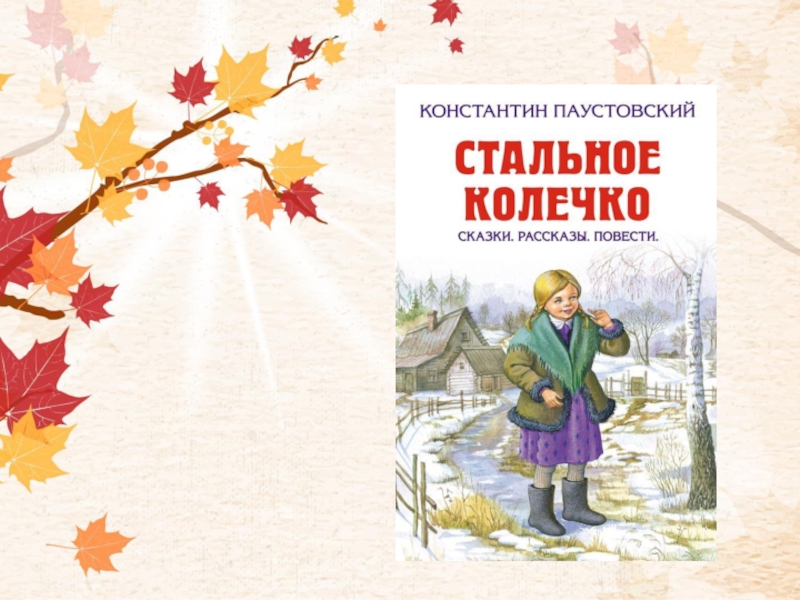 КОНСТАНТИН ПАУСТОВСКИЙ

СТАЛЬНОЕ КОЛЕЧКО

СКАЗКИ. РАССКАЗЫ. ПОВЕСТИ.